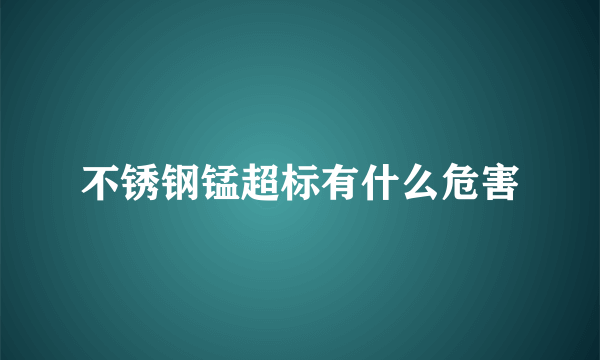 不锈钢锰超标有什么危害